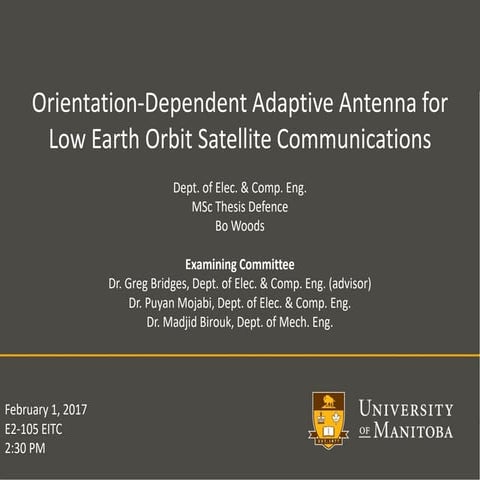 Orientation-Dependent Adaptive Antenna for Low Earth Orbit Satellite Communications

Dept. of Elec. & Comp. Eng.
MSc Thesis Defence
Bo Woods

Examining Committee
Dr. Greg Bridges, Dept. of Elec. & Comp. Eng. (advisor)
Dr. Puyan Mojabi, Dept. of Elec. & Comp. Eng.
Dr. Madjid Birouk, Dept. of Mech. Eng.

February 1, 2017
E2-105 EITC
2:30 PM

UNIVERSITY
OF MANITOBA